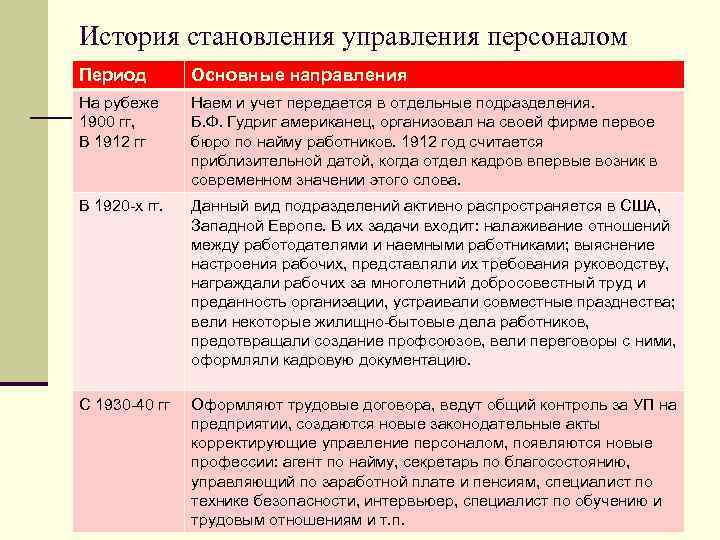 История становления управления персоналом

| Период | Основные направления |
|---|---|
| На рубеже 1900 гг, В 1912 гг | Наем и учет передается в отдельные подразделения. Б.Ф. Гудриг американец, организовал на своей фирме первое бюро по найму работников. 1912 год считается приблизительной датой, когда отдел кадров впервые возник в современном значении этого слова. |
| В 1920-х гг. | Данный вид подразделений активно распространяется в США, Западной Европе. В их задачи входит: налаживание отношений между работодателями и наемными работниками; выяснение настроения рабочих, представляли их требования руководству, награждали рабочих за многолетний добросовестный труд и преданность организации, устраивали совместные празднества; вели некоторые жилищно-бытовые дела работников, предотвращали создание профсоюзов, вели переговоры с ними, оформляли кадровую документацию. |
| С 1930-40 гг | Оформляют трудовые договора, ведут общий контроль за УП на предприятии, создаются новые законодательные акты корректирующие управление персоналом, появляются новые профессии: агент по найму, секретарь по благосостоянию, управляющий по заработной плате и пенсиям, специалист по технике безопасности, интервьюер, специалист по обучению и трудовым отношениям и т.п. |